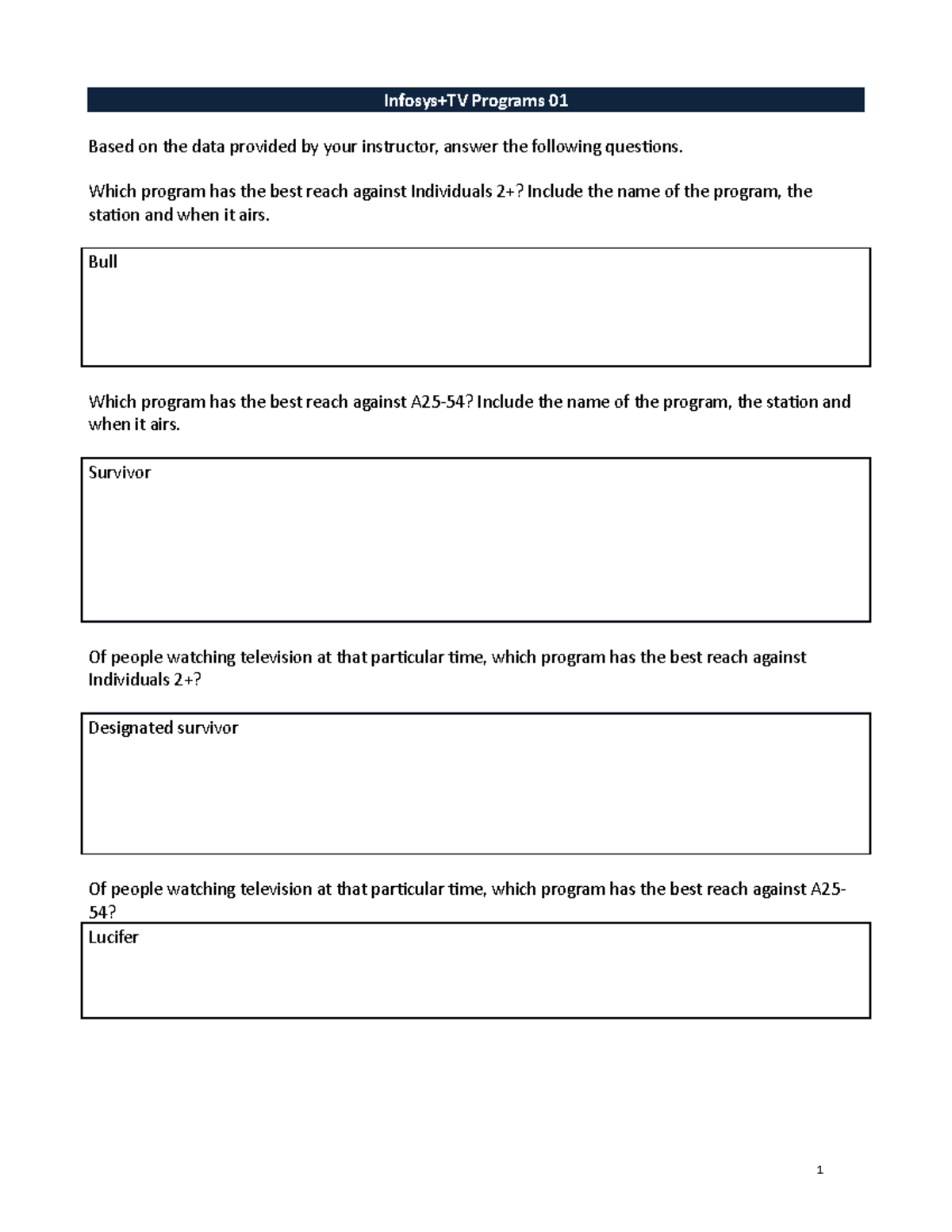 Infosys+TV Programs 01

Based on the data provided by your instructor, answer the following questions.

Which program has the best reach against Individuals 2+? Include the name of the program, the station and when it airs.

Bull

Which program has the best reach against A25-54? Include the name of the program, the station and when it airs.

Survivor

Of people watching television at that particular time, which program has the best reach against Individuals 2+?

Designated survivor

Of people watching television at that particular time, which program has the best reach against A25-54?

Lucifer

1